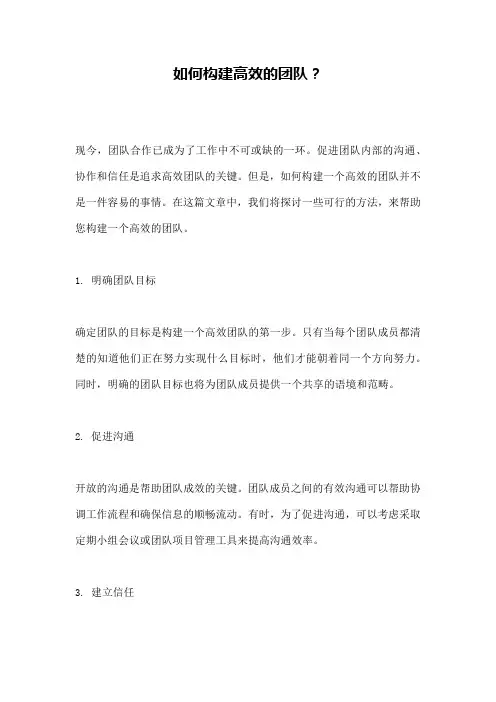 如何构建高效的团队？

现今，团队合作已成为了工作中不可或缺的一环。促进团队内部的沟通、协作和信任是追求高效团队的关键。但是，如何构建一个高效的团队并不是一件容易的事情。在这篇文章中，我们将探讨一些可行的方法，来帮助您构建一个高效的团队。

1. 明确团队目标

确定团队的目标是构建一个高效团队的第一步。只有当每个团队成员都清楚的知道他们正在努力实现什么目标时，他们才能朝着同一个方向努力。同时，明确的团队目标也将为团队成员提供一个共享的语境和范畴。

2. 促进沟通

开放的沟通是帮助团队成效的关键。团队成员之间的有效沟通可以帮助协调工作流程和确保信息的顺畅流动。有时，为了促进沟通，可以考虑采取定期小组会议或团队项目管理工具来提高沟通效率。

3. 建立信任